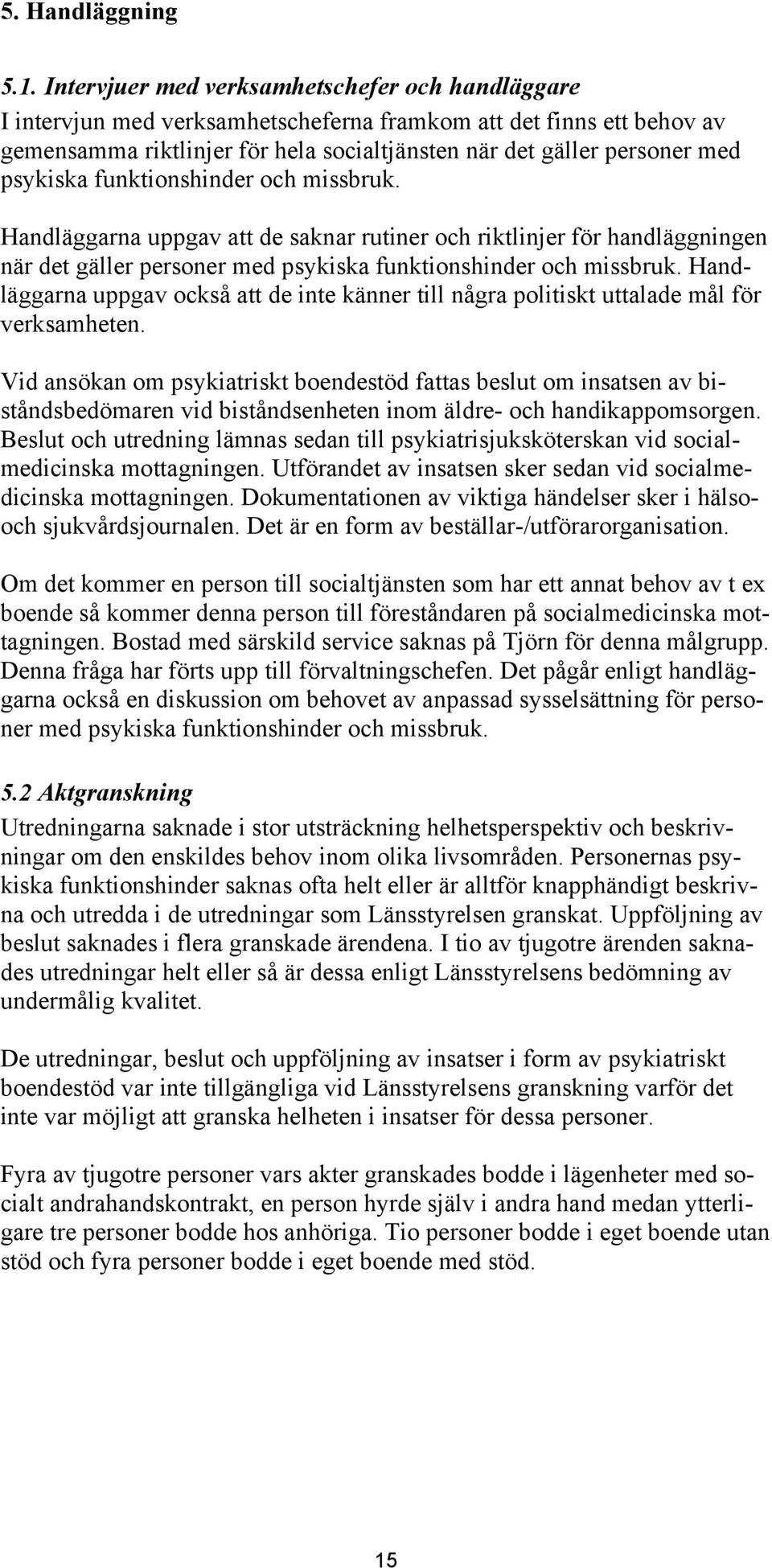 5. Handläggning

5.1. Intervjuer med verksamhetschefer och handläggare
I intervjun med verksamhetscheferna framkom att det finns ett behov av gemensamma riktlinjer för hela socialtjänsten när det gäller personer med psykiska funktionshinder och missbruk.

Handläggarna uppgav att de saknar rutiner och riktlinjer för handläggningen när det gäller personer med psykiska funktionshinder och missbruk. Handläggarna uppgav också att de inte känner till några politiskt uttalade mål för verksamheten.

Vid ansökan om psykiatriskt boendestöd fattas beslut om insatsen av biståndsbedömaren vid biståndsenheten inom äldre- och handikappomsorgen. Beslut och utredning lämnas sedan till psykiatrisjuksköterskan vid socialmedicinska mottagningen. Utförandet av insatsen sker sedan vid socialmedicinska mottagningen. Dokumentationen av viktiga händelser sker i hälso- och sjukvårdsjournalen. Det är en form av beställar-/utförarorganisation.

Om det kommer en person till socialtjänsten som har ett annat behov av t ex boende så kommer denna person till föreståndaren på socialmedicinska mottagningen. Bostad med särskild service saknas på Tjörn för denna målgrupp. Denna fråga har förts upp till förvaltningschefen. Det pågår enligt handläggarna också en diskussion om behovet av anpassad sysselsättning för personer med psykiska funktionshinder och missbruk.

5.2 Aktgranskning
Utredningarna saknade i stor utsträckning helhetsperspektiv och beskrivningar om den enskildes behov inom olika livsområden. Personernas psykiska funktionshinder saknas ofta helt eller är alltför knapphändigt beskrivna och utredda i de utredningar som Länsstyrelsen granskat. Uppföljning av beslut saknades i flera granskade ärendena. I tio av tjugotre ärenden saknades utredningar helt eller så är dessa enligt Länsstyrelsens bedömning av undermålig kvalitet.

De utredningar, beslut och uppföljning av insatser i form av psykiatriskt boendestöd var inte tillgängliga vid Länsstyrelsens granskning varför det inte var möjligt att granska helheten i insatser för dessa personer.

Fyra av tjugotre personer vars akter granskades bodde i lägenheter med socialt andrahandskontrakt, en person hyrde själv i andra hand medan ytterligare tre personer bodde hos anhöriga. Tio personer bodde i eget boende utan stöd och fyra personer bodde i eget boende med stöd.

15